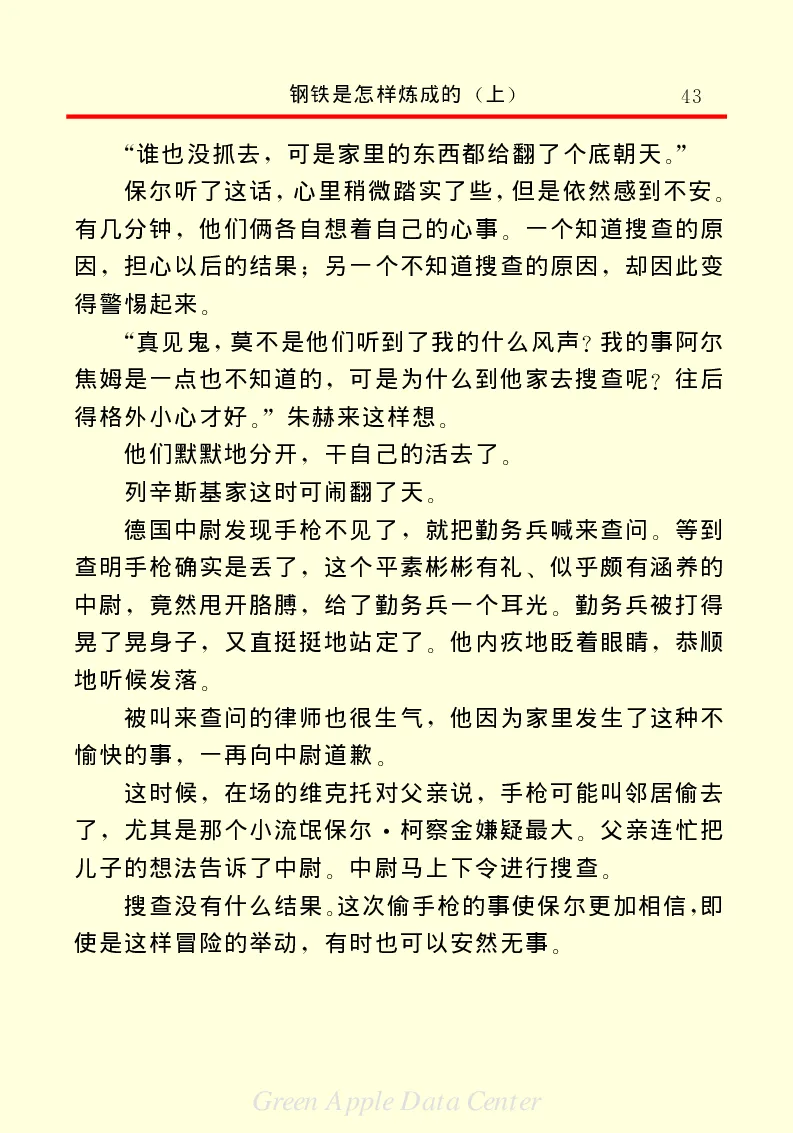 钢铁是怎样炼成的（上） 43

“谁也没抓去，可是家里的东西都给翻了个底朝天。”

保尔听了这话，心里稍微踏实了些，但是依然感到不安。有几分钟，他们俩各自想着自己的心事。一个知道搜查的原因，担心以后的结果；另一个不知道搜查的原因，却因此变得警惕起来。

“真见鬼，莫不是他们听到了我的什么风声？我的事阿尔焦姆是一点也不知道的，可是为什么到他家去搜查呢？往后得格外小心才好。”朱赫来这样想。

他们默默地分开，干自己的活去了。

列辛斯基家这时可闹翻了天。

德国中尉发现手枪不见了，就把勤务兵喊来查问。等到查明手枪确实是丢了，这个平素彬彬有礼、似乎颇有涵养的中尉，竟然甩开胳膊，给了勤务兵一个耳光。勤务兵被打得晃了晃身子，又直挺挺地站定了。他内疚地眨着眼睛，恭顺地听候发落。

被叫来查问的律师也很生气，他因为家里发生了这种不愉快的事，一再向中尉道歉。

这时候，在场的维克托对父亲说，手枪可能叫邻居偷去了，尤其是那个小流氓保尔·柯察金嫌疑最大。父亲连忙把儿子的想法告诉了中尉。中尉马上下令进行搜查。

搜查没有什么结果。这次偷手枪的事使保尔更加相信，即使是这样冒险的举动，有时也可以安然无事。

Green Apple Data Center